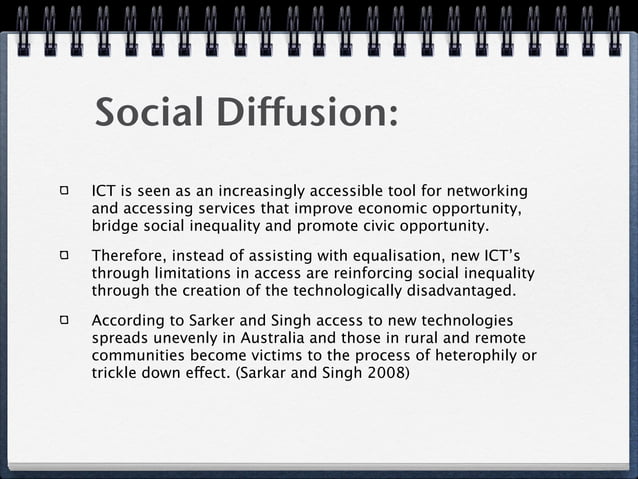 Social Diffusion:

ICT is seen as an increasingly accessible tool for networking and accessing services that improve economic opportunity, bridge social inequality and promote civic opportunity.

Therefore, instead of assisting with equalisation, new ICT's through limitations in access are reinforcing social inequality through the creation of the technologically disadvantaged.

According to Sarker and Singh access to new technologies spreads unevenly in Australia and those in rural and remote communities become victims to the process of heterophily or trickle down effect. (Sarkar and Singh 2008)